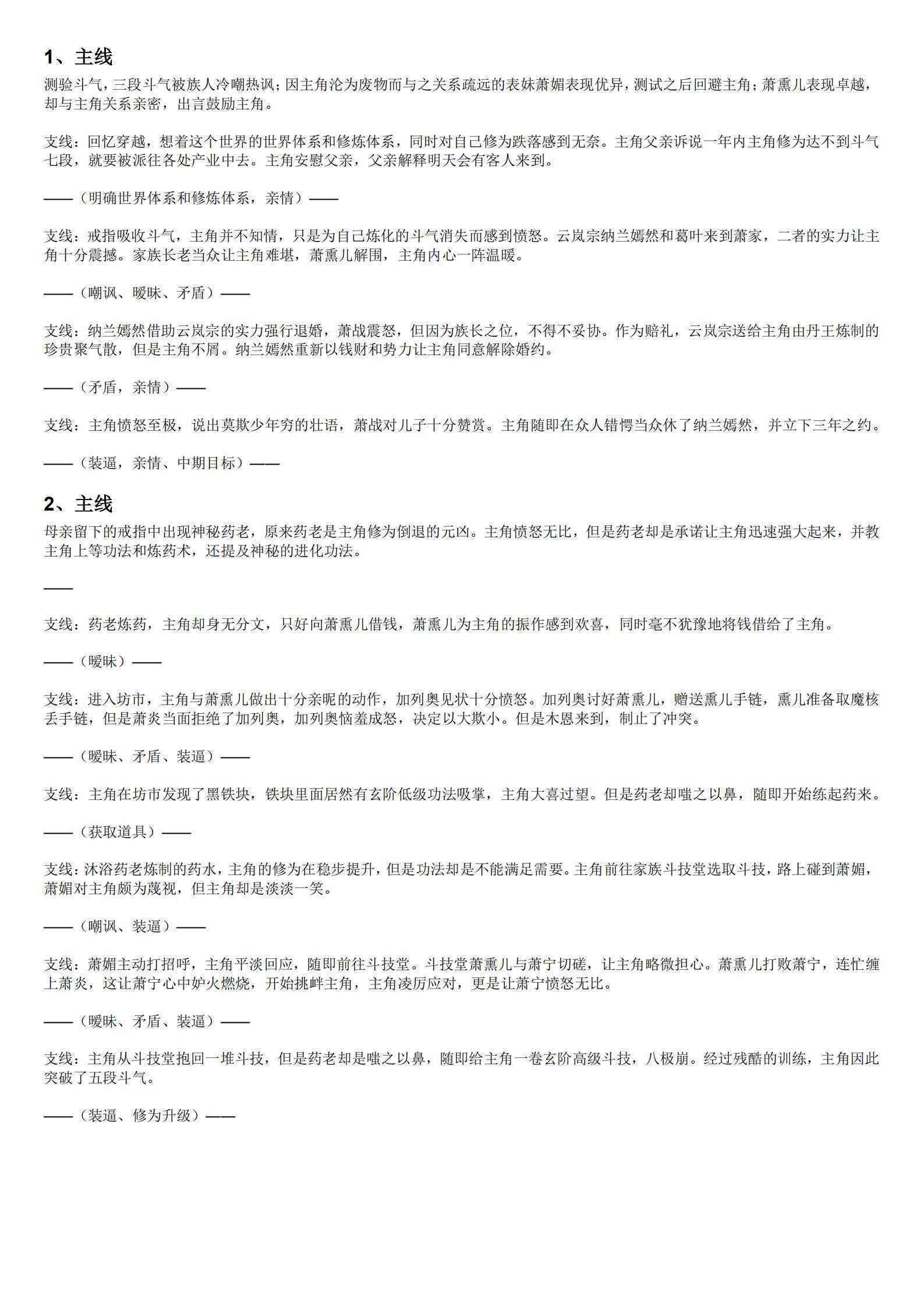 1、主线

测验斗气，三段斗气被族人冷嘲热讽；因主角沦为废物而与之关系疏远的表妹萧媚表现优异，测试之后回避主角；萧熏儿表现卓越，却与主角关系亲密，出言鼓励主角。

支线：回忆穿越，想着这个世界的世界体系和修炼体系，同时对自己修为跌落感到无奈。主角父亲诉说一年内主角修为达不到斗气七段，就要被派往各处产业中去。主角安慰父亲，父亲解释明天会有客人来到。

——（明确世界体系和修炼体系，亲情）——

支线：戒指吸收斗气，主角并不知情，只是为自己炼化的斗气消失而感到愤怒。云岚宗纳兰嫣然和葛叶来到萧家，二者的实力让主角十分震撼。家族长老当众让主角难堪，萧熏儿解围，主角内心一阵温暖。

——（嘲讽、暧昧、矛盾）——

支线：纳兰嫣然借助云岚宗的实力强行退婚，萧战震怒，但因为族长之位，不得不妥协。作为赔礼，云岚宗送给主角由丹王炼制的珍贵聚气散，但是主角不屑。纳兰嫣然重新以钱财和势力让主角同意解除婚约。

——（矛盾，亲情）——

支线：主角愤怒至极，说出莫欺少年穷的壮语，萧战对儿子十分赞赏。主角随即在众人错愕当众休了纳兰嫣然，并立下三年之约。

——（装逼，亲情、中期目标）——

2、主线

母亲留下的戒指中出现神秘药老，原来药老是主角修为倒退的元凶。主角愤怒无比，但是药老却是承诺让主角迅速强大起来，并教主角上等功法和炼药术，还提及神秘的进化功法。

——

支线：药老炼药，主角却身无分文，只好向萧熏儿借钱，萧熏儿为主角的振作感到欢喜，同时毫不犹豫地将钱借给了主角。

——（暧昧）——

支线：进入坊市，主角与萧熏儿做出十分亲昵的动作，加列奥见状十分愤怒。加列奥讨好萧熏儿，赠送熏儿手链，熏儿准备取魔核丢手链，但是萧炎当面拒绝了加列奥，加列奥恼羞成怒，决定以大欺小。但是木恩来到，制止了冲突。

——（暧昧、矛盾、装逼）——

支线：主角在坊市发现了黑铁块，铁块里面居然有玄阶低级功法吸掌，主角大喜过望。但是药老却嗤之以鼻，随即开始练起药来。

——（获取道具）——

支线：沐浴药老炼制的药水，主角的修为在稳步提升，但是功法却是不能满足需要。主角前往家族斗技堂选取斗技，路上碰到萧媚，萧媚对主角颇为蔑视，但主角却是淡淡一笑。

——（嘲讽、装逼）——

支线：萧媚主动打招呼，主角平淡回应，随即前往斗技堂。斗技堂萧熏儿与萧宁切磋，让主角略微担心。萧熏儿打败萧宁，连忙缠上萧炎，这让萧宁心中妒火燃烧，开始挑衅主角，主角凌厉应对，更是让萧宁愤怒无比。

——（暧昧、矛盾、装逼）——

支线：主角从斗技堂抱回一堆斗技，但是药老却是嗤之以鼻，随即给主角一卷玄阶高级斗技，八极崩。经过残酷的训练，主角因此突破了五段斗气。

——（装逼、修为升级）——